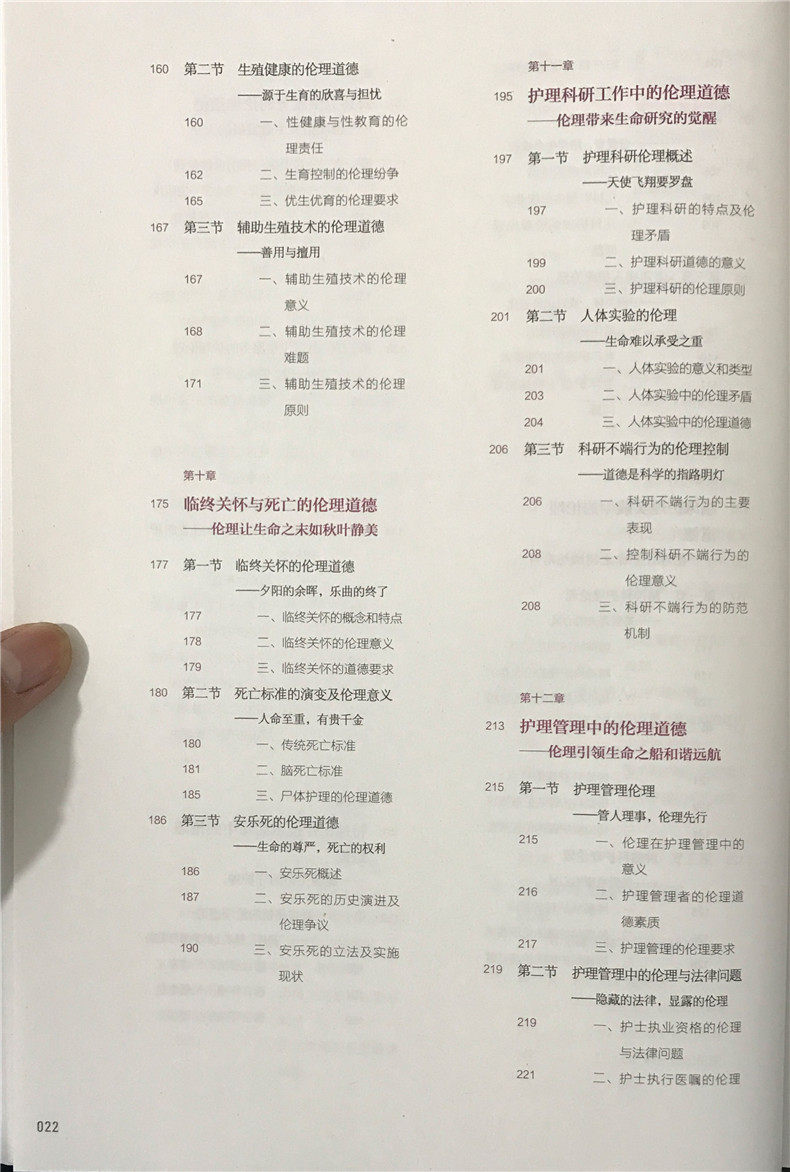 160 第二节 生殖健康的伦理道德
——源于生育的欣喜与担忧
160 一、性健康与性教育的伦理责任
162 二、生育控制的伦理纷争
165 三、优生优育的伦理要求
167 第三节 辅助生殖技术的伦理道德
——善用与擅用
167 一、辅助生殖技术的伦理意义
168 二、辅助生殖技术的伦理难题
171 三、辅助生殖技术的伦理原则

第十章
175 临终关怀与死亡的伦理道德
——伦理让生命之末如秋叶静美

177 第一节 临终关怀的伦理道德
——夕阳的余晖，乐曲的终了
177 一、临终关怀的概念和特点
178 二、临终关怀的伦理意义
179 三、临终关怀的道德要求
180 第二节 死亡标准的演变及伦理意义
——人命至重，有贵千金
180 一、传统死亡标准
181 二、脑死亡标准
185 三、尸体护理的伦理道德
186 第三节 安乐死的伦理道德
——生命的尊严，死亡的权利
186 一、安乐死概述
187 二、安乐死的历史演进及伦理争议
190 三、安乐死的立法及实施现状

第十一章
195 护理科研工作中的伦理道德
——伦理带来生命研究的觉醒

197 第一节 护理科研伦理概述
——天使飞翔要罗盘
197 一、护理科研的特点及伦理矛盾
199 二、护理科研道德的意义
200 三、护理科研的伦理原则
201 第二节 人体实验的伦理
——生命难以承受之重
201 一、人体实验的意义和类型
203 二、人体实验中的伦理矛盾
204 三、人体实验中的伦理道德
206 第三节 科研不端行为的伦理控制
——道德是科学的指路明灯
206 一、科研不端行为的主要表现
208 二、控制科研不端行为的伦理意义
208 三、科研不端行为的防范机制

第十二章
213 护理管理中的伦理道德
——伦理引领生命之船和谐远航

215 第一节 护理管理伦理
——管人理事，伦理先行
215 一、伦理在护理管理中的意义
216 二、护理管理者的伦理道德素质
217 三、护理管理的伦理要求
219 第二节 护理管理中的伦理与法律问题
——隐藏的法律，显露的伦理
219 一、护士执业资格的伦理与法律问题
221 二、护士执行医嘱的伦理

022